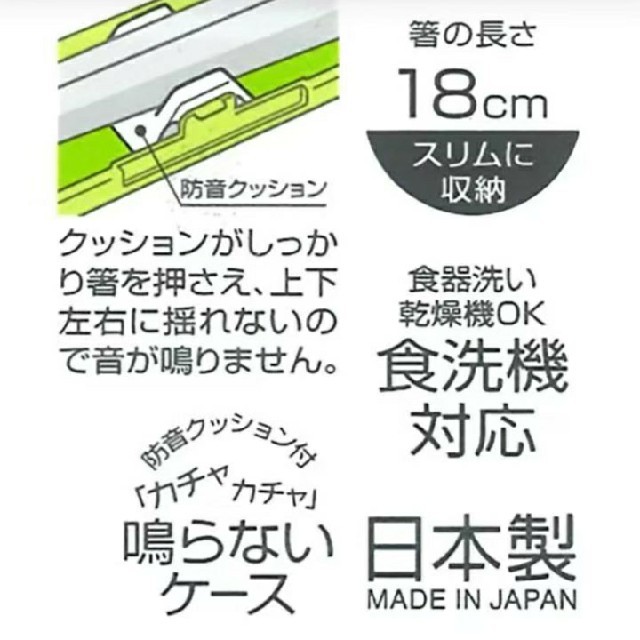 防音クッション

クッションがしっかり箸を押さえ、上下左右に揺れないので音が鳴りません。

防音クッション付
「カチャカチャ」
鳴らない
ケース

箸の長さ
18cm
スリムに
収納

食器洗い
乾燥機OK
食洗機
対応

日本製
MADE IN JAPAN